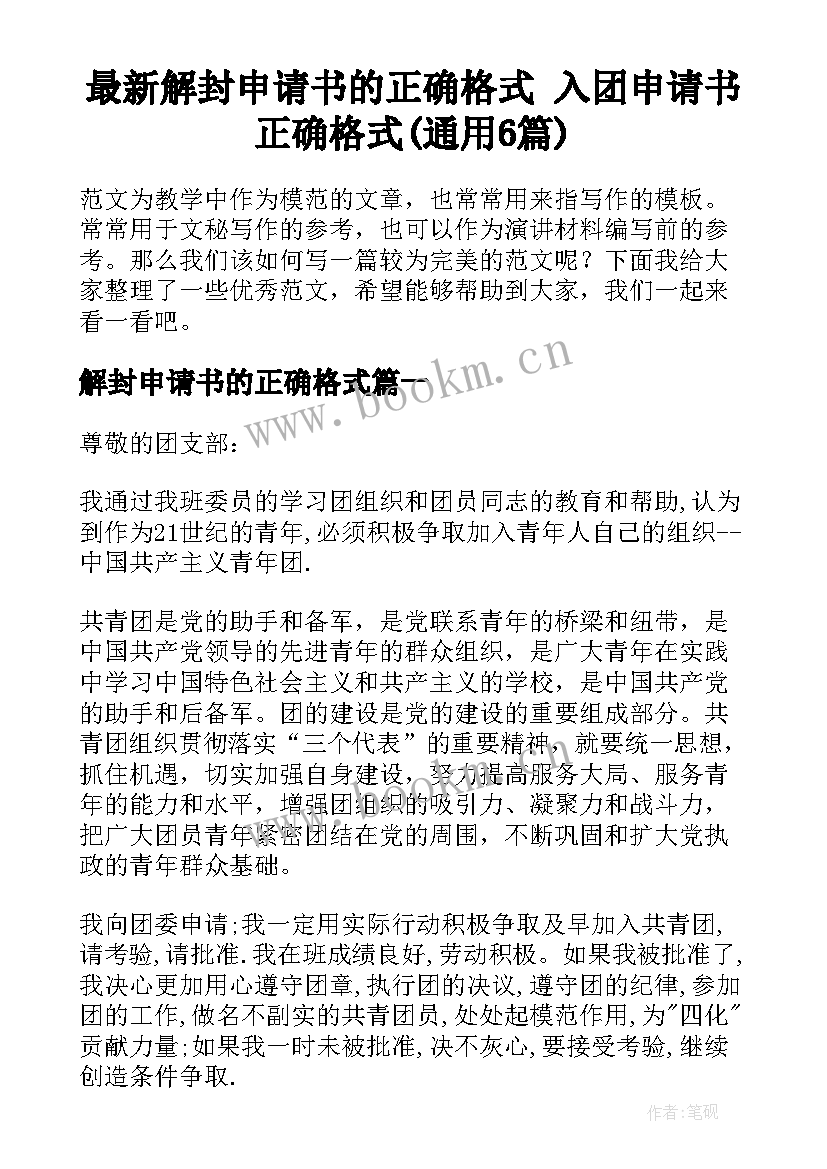 最新解封申请书的正确格式 入团申请书正确格式(通用6篇)

范文为教学中作为模范的文章，也常常用来指写作的模板。常常用于文秘写作的参考，也可以作为演讲材料编写前的参考。那么我们该如何写一篇较为完美的范文呢？下面我给大家整理了一些优秀范文，希望能够帮助到大家，我们一起来看一看吧。

解封申请书的正确格式篇一

www.bookm.cn

尊敬的团支部：

我通过我班委员的学习团组织和团员同志的教育和帮助,认为到作为21世纪的青年,必须积极争取加入青年人自己的组织--中国共产主义青年团.

共青团是党的助手和备军，是党联系青年的桥梁和纽带，是中国共产党领导的先进青年的群众组织，是广大青年在实践中学习中国特色社会主义和共产主义的学校，是中国共产党的助手和后备军。团的建设是党的建设的重要组成部分。共青团组织贯彻落实“三个代表”的重要精神，就要统一思想，抓住机遇，切实加强自身建设，努力提高服务大局、服务青年的能力和水平，增强团组织的吸引力、凝聚力和战斗力，把广大团员青年紧密团结在党的周围，不断巩固和扩大党执政的青年群众基础。

我向团委申请;我一定用实际行动积极争取及早加入共青团,请考验,请批准.我在班成绩良好,劳动积极。如果我被批准了,我决心更加用心遵守团章,执行团的决议,遵守团的纪律,参加团的工作,做名不副实的共青团员,处处起模范作用,为"四化"贡献力量;如果我一时未被批准,决不灰心,要接受考验,继续创造条件争取.

作者:笔砚